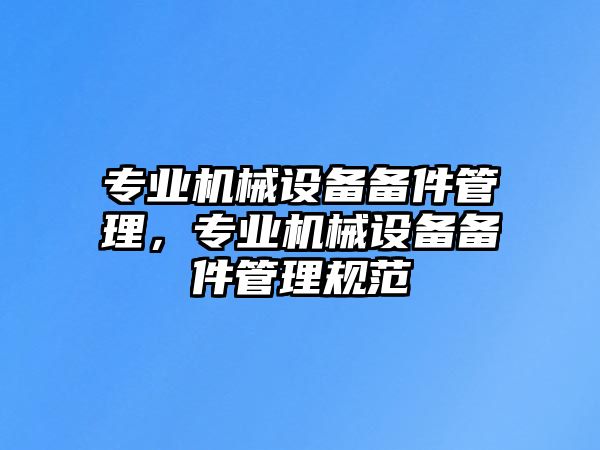 专业机械设备备件管理，专业机械设备备件管理规范